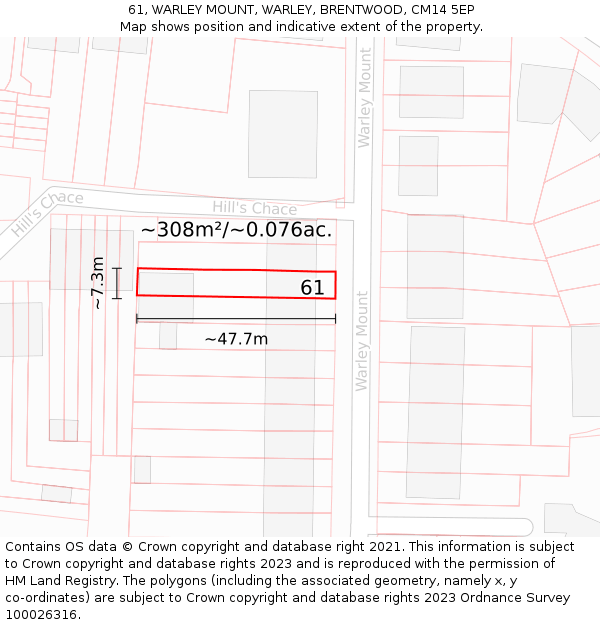 61, WARLEY MOUNT, WARLEY, BRENTWOOD, CM14 5EP
Map shows position and indicative extent of the property.

Warley Mount

Hill's Chace

Hill's Chace

~308m²/~0.076ac.

~7.3m

61

~47.7m

Warley Mount

Contains OS data © Crown copyright and database right 2021. This information is subject to Crown copyright and database rights 2023 and is reproduced with the permission of HM Land Registry. The polygons (including the associated geometry, namely x, y co-ordinates) are subject to Crown copyright and database rights 2023 Ordnance Survey 100026316.